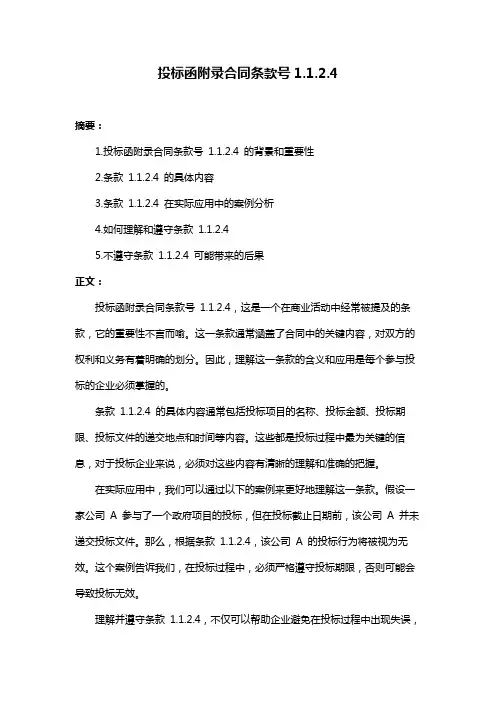 投标函附录合同条款号 1.1.2.4

摘要：

1.投标函附录合同条款号 1.1.2.4 的背景和重要性

2.条款 1.1.2.4 的具体内容

3.条款 1.1.2.4 在实际应用中的案例分析

4.如何理解和遵守条款 1.1.2.4

5.不遵守条款 1.1.2.4 可能带来的后果

正文：

投标函附录合同条款号 1.1.2.4，这是一个在商业活动中经常被提及的条款，它的重要性不言而喻。这一条款通常涵盖了合同中的关键内容，对双方的权利和义务有着明确的划分。因此，理解这一条款的含义和应用是每个参与投标的企业必须掌握的。

条款 1.1.2.4 的具体内容通常包括投标项目的名称、投标金额、投标期限、投标文件的递交地点和时间等内容。这些都是投标过程中最为关键的信息，对于投标企业来说，必须对这些内容有清晰的理解和准确的把握。

在实际应用中，我们可以通过以下的案例来更好地理解这一条款。假设一家公司 A 参与了一个政府项目的投标，但在投标截止日期前，该公司 A 并未递交投标文件。那么，根据条款 1.1.2.4，该公司 A 的投标行为将被视为无效。这个案例告诉我们，在投标过程中，必须严格遵守投标期限，否则可能会导致投标无效。

理解并遵守条款 1.1.2.4，不仅可以帮助企业避免在投标过程中出现失误，